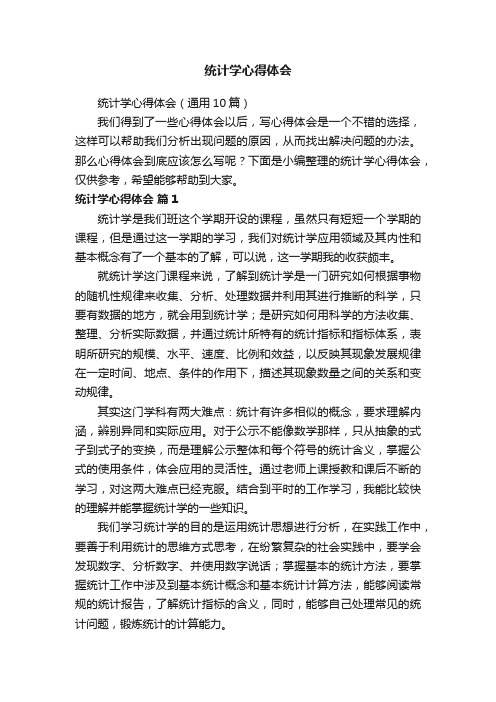 统计学心得体会

统计学心得体会（通用10篇）

我们得到了一些心得体会以后，写心得体会是一个不错的选择，这样可以帮助我们分析出现问题的原因，从而找出解决问题的办法。那么心得体会到底应该怎么写呢？下面是小编整理的统计学心得体会，仅供参考，希望能够帮助到大家。

统计学心得体会 篇1

统计学是我们班这个学期开设的课程，虽然只有短短一个学期的课程，但是通过这一学期的学习，我们对统计学应用领域及其内性和基本概念有了一个基本的了解，可以说，这一学期我的收获颇丰。

就统计学这门课程来说，了解到统计学是一门研究如何根据事物的随机性规律来收集、分析、处理数据并利用其进行推断的科学，只要有数据的地方，就会用到统计学；是研究如何用科学的方法收集、整理、分析实际数据，并通过统计所特有的统计指标和指标体系，表明所研究的规模、水平、速度、比例和效益，以反映其现象发展规律在一定时间、地点、条件的作用下，描述其现象数量之间的关系和变动规律。

其实这门学科有两大难点：统计有许多相似的概念，要求理解内涵，辨别异同和实际应用。对于公示不能像数学那样，只从抽象的式子到式子的变换，而是理解公示整体和每个符号的统计含义，掌握公式的使用条件，体会应用的灵活性。通过老师上课授教和课后不断的学习，对这两大难点已经克服。结合到平时的工作学习，我能比较快的理解并能掌握统计学的一些知识。

我们学习统计学的目的是运用统计思想进行分析，在实践工作中，要善于利用统计的思维方式思考，在纷繁复杂的社会实践中，要学会发现数字、分析数字、并使用数字说话；掌握基本的统计方法，要掌握统计工作中涉及到基本统计概念和基本统计计算方法，能够阅读常规的统计报告，了解统计指标的含义，同时，能够自己处理常见的统计问题，锻炼统计的计算能力。